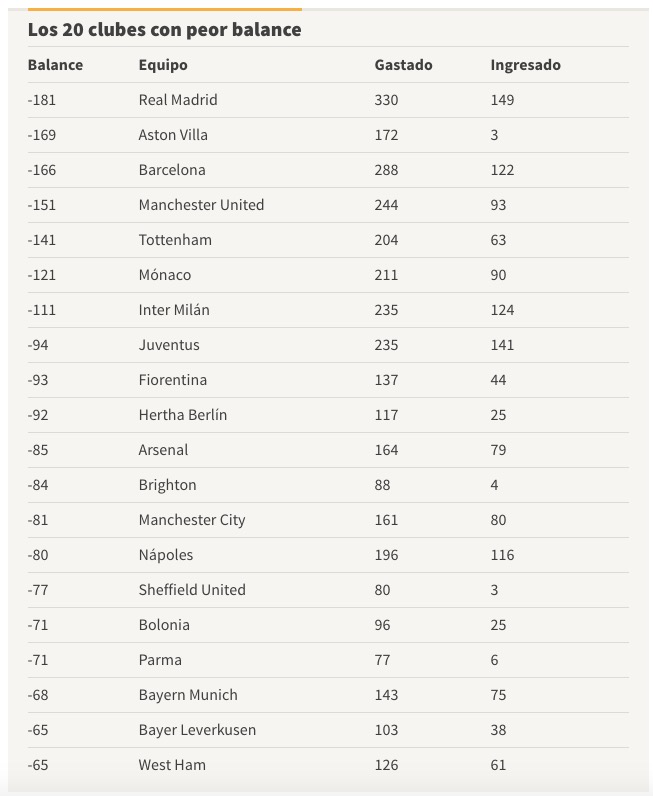 Los 20 clubes con peor balance

| Balance | Equipo | Gastado | Ingresado |
|---|---|---|---|
| -181 | Real Madrid | 330 | 149 |
| -169 | Aston Villa | 172 | 3 |
| -166 | Barcelona | 288 | 122 |
| -151 | Manchester United | 244 | 93 |
| -141 | Tottenham | 204 | 63 |
| -121 | Mónaco | 211 | 90 |
| -111 | Inter Milán | 235 | 124 |
| -94 | Juventus | 235 | 141 |
| -93 | Fiorentina | 137 | 44 |
| -92 | Hertha Berlín | 117 | 25 |
| -85 | Arsenal | 164 | 79 |
| -84 | Brighton | 88 | 4 |
| -81 | Manchester City | 161 | 80 |
| -80 | Nápoles | 196 | 116 |
| -77 | Sheffield United | 80 | 3 |
| -71 | Bolonia | 96 | 25 |
| -71 | Parma | 77 | 6 |
| -68 | Bayern Munich | 143 | 75 |
| -65 | Bayer Leverkusen | 103 | 38 |
| -65 | West Ham | 126 | 61 |